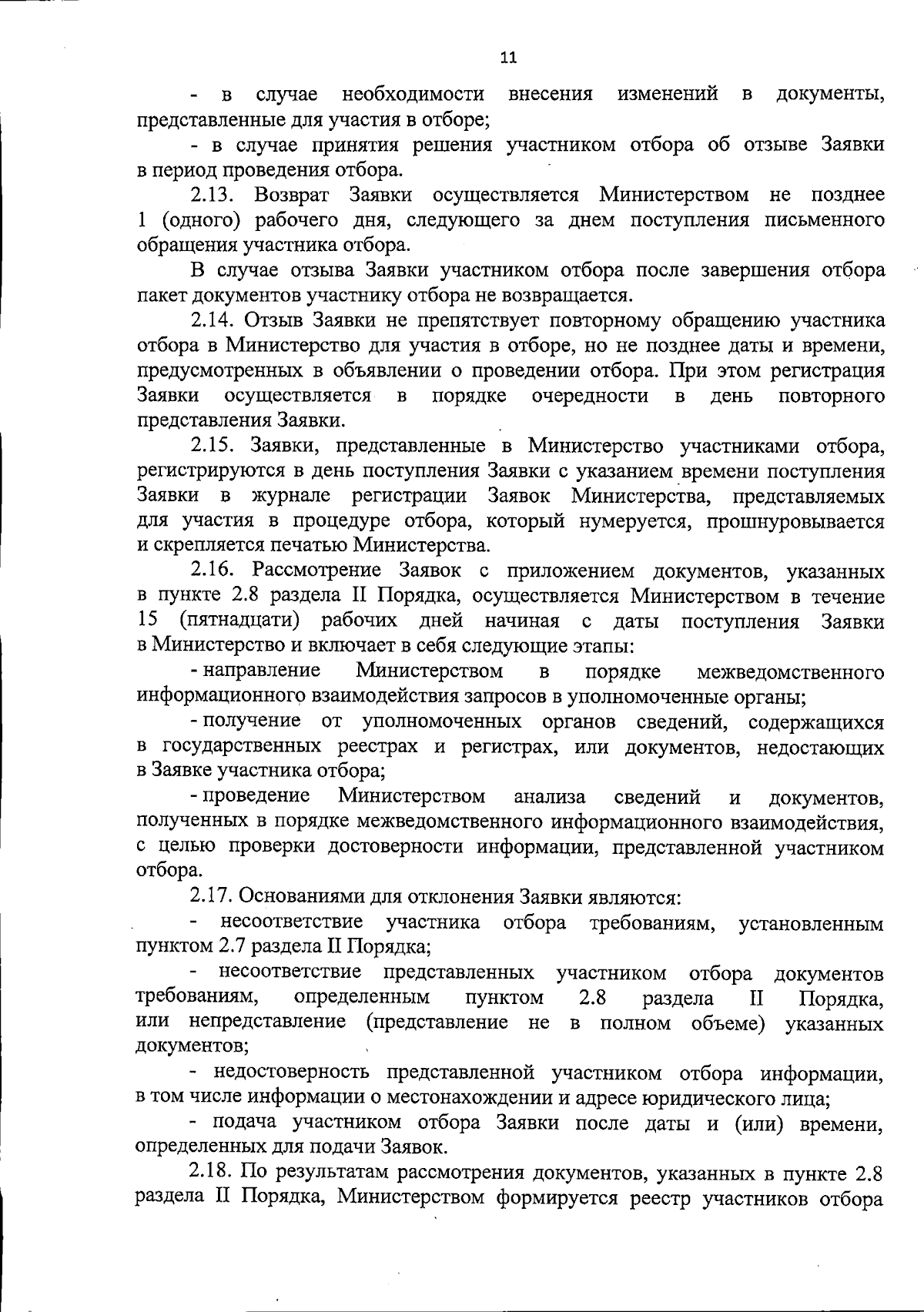 11

- в случае необходимости внесения изменений в документы, представленные для участия в отборе;

- в случае принятия решения участником отбора об отзыве Заявки в период проведения отбора.

2.13. Возврат Заявки осуществляется Министерством не позднее 1 (одного) рабочего дня, следующего за днем поступления письменного обращения участника отбора.

В случае отзыва Заявки участником отбора после завершения отбора пакет документов участнику отбора не возвращается.

2.14. Отзыв Заявки не препятствует повторному обращению участника отбора в Министерство для участия в отборе, но не позднее даты и времени, предусмотренных в объявлении о проведении отбора. При этом регистрация Заявки осуществляется в порядке очередности в день повторного представления Заявки.

2.15. Заявки, представленные в Министерство участниками отбора, регистрируются в день поступления Заявки с указанием времени поступления Заявки в журнале регистрации Заявок Министерства, представляемых для участия в процедуре отбора, который нумеруется, прошнуровывается и скрепляется печатью Министерства.

2.16. Рассмотрение Заявок с приложением документов, указанных в пункте 2.8 раздела II Порядка, осуществляется Министерством в течение 15 (пятнадцати) рабочих дней начиная с даты поступления Заявки в Министерство и включает в себя следующие этапы:

- направление Министерством в порядке межведомственного информационного взаимодействия запросов в уполномоченные органы;

- получение от уполномоченных органов сведений, содержащихся в государственных реестрах и регистрах, или документов, недостающих в Заявке участника отбора;

- проведение Министерством анализа сведений и документов, полученных в порядке межведомственного информационного взаимодействия, с целью проверки достоверности информации, представленной участником отбора.

2.17. Основаниями для отклонения Заявки являются:

- несоответствие участника отбора требованиям, установленным пунктом 2.7 раздела II Порядка;

- несоответствие представленных участником отбора документов требованиям, определенным пунктом 2.8 раздела II Порядка, или непредставление (представление не в полном объеме) указанных документов;

- недостоверность представленной участником отбора информации, в том числе информации о местонахождении и адресе юридического лица;

- подача участником отбора Заявки после даты и (или) времени, определенных для подачи Заявок.

2.18. По результатам рассмотрения документов, указанных в пункте 2.8 раздела II Порядка, Министерством формируется реестр участников отбора